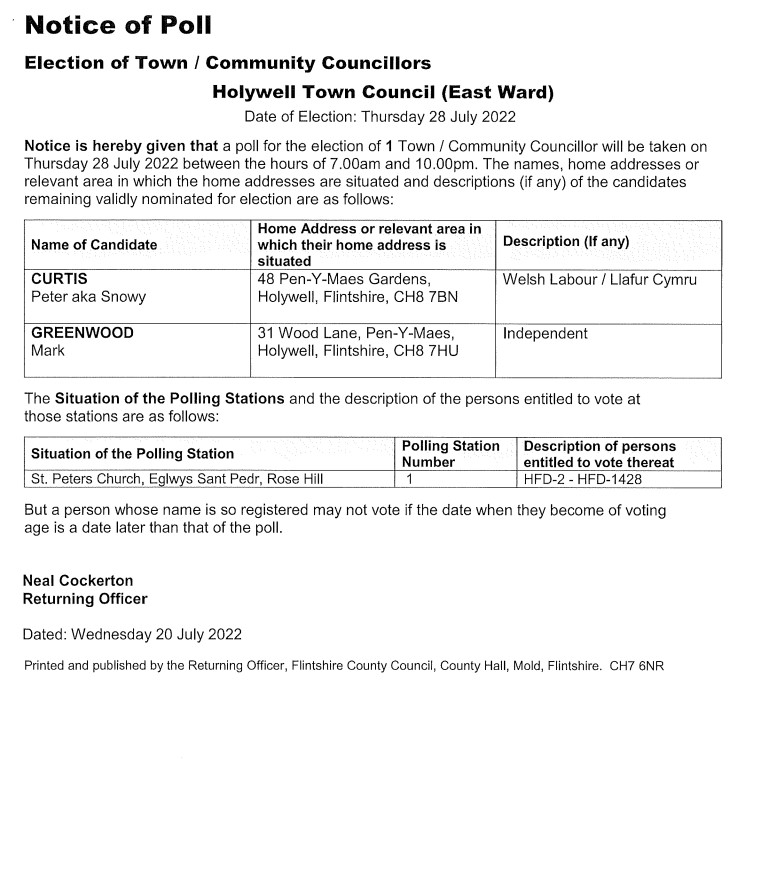 Notice of Poll

Election of Town / Community Councillors

Holywell Town Council (East Ward)

Date of Election: Thursday 28 July 2022

Notice is hereby given that a poll for the election of 1 Town / Community Councillor will be taken on Thursday 28 July 2022 between the hours of 7.00am and 10.00pm. The names, home addresses or relevant area in which the home addresses are situated and descriptions (if any) of the candidates remaining validly nominated for election are as follows:

| Name of Candidate | Home Address or relevant area in which their home address is situated | Description (If any) |
|---|---|---|
| CURTIS Peter aka Snowy | 48 Pen-Y-Maes Gardens, Holywell, Flintshire, CH8 7BN | Welsh Labour / Llafur Cymru |
| GREENWOOD Mark | 31 Wood Lane, Pen-Y-Maes, Holywell, Flintshire, CH8 7HU | Independent |

The Situation of the Polling Stations and the description of the persons entitled to vote at those stations are as follows:

| Situation of the Polling Station | Polling Station Number | Description of persons entitled to vote thereat |
|---|---|---|
| St. Peters Church, Eglwys Sant Pedr, Rose Hill | 1 | HFD-2 - HFD-1428 |

But a person whose name is so registered may not vote if the date when they become of voting age is a date later than that of the poll.

Neal Cockerton
Returning Officer

Dated: Wednesday 20 July 2022

Printed and published by the Returning Officer, Flintshire County Council, County Hall, Mold, Flintshire. CH7 6NR